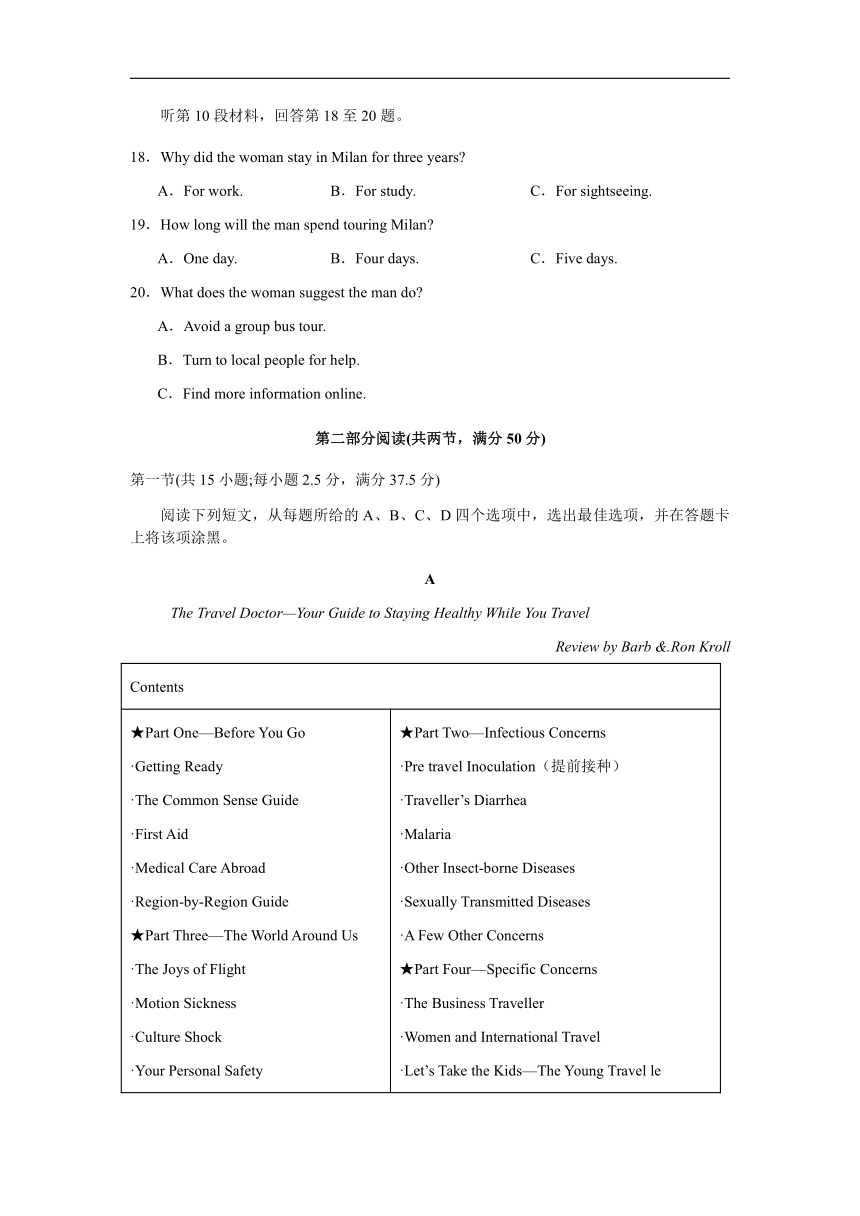 听第 10 段材料，回答第 18 至 20 题。

18．Why did the woman stay in Milan for three years?

A．For work. B．For study. C．For sightseeing.

19．How long will the man spend touring Milan?

A．One day. B．Four days. C．Five days.

20．What does the woman suggest the man do?

A．Avoid a group bus tour.

B．Turn to local people for help.

C．Find more information online.

第二部分阅读(共两节，满分 50 分)

第一节(共 15 小题;每小题 2.5 分，满分 37.5 分)

阅读下列短文，从每题所给的 A、B、C、D 四个选项中，选出最佳选项，并在答题卡上将该项涂黑。

A

The Travel Doctor—Your Guide to Staying Healthy While You Travel

Review by Barb &.Ron Kroll

| Contents | |
|---|---|
| ★Part One—Before You Go | ★Part Two—Infectious Concerns |
| ·Getting Ready | ·Pre travel Inoculation（提前接种） |
| ·The Common Sense Guide | ·Traveller’s Diarrhea |
| ·First Aid | ·Malaria |
| ·Medical Care Abroad | ·Other Insect-borne Diseases |
| ·Region-by-Region Guide | ·Sexually Transmitted Diseases |
| ★Part Three—The World Around Us | ·A Few Other Concerns |
| ·The Joys of Flight | ★Part Four—Specific Concerns |
| ·Motion Sickness | ·The Business Traveller |
| ·Culture Shock | ·Women and International Travel |
| ·Your Personal Safety | ·Let’s Take the Kids—The Young Travel le |